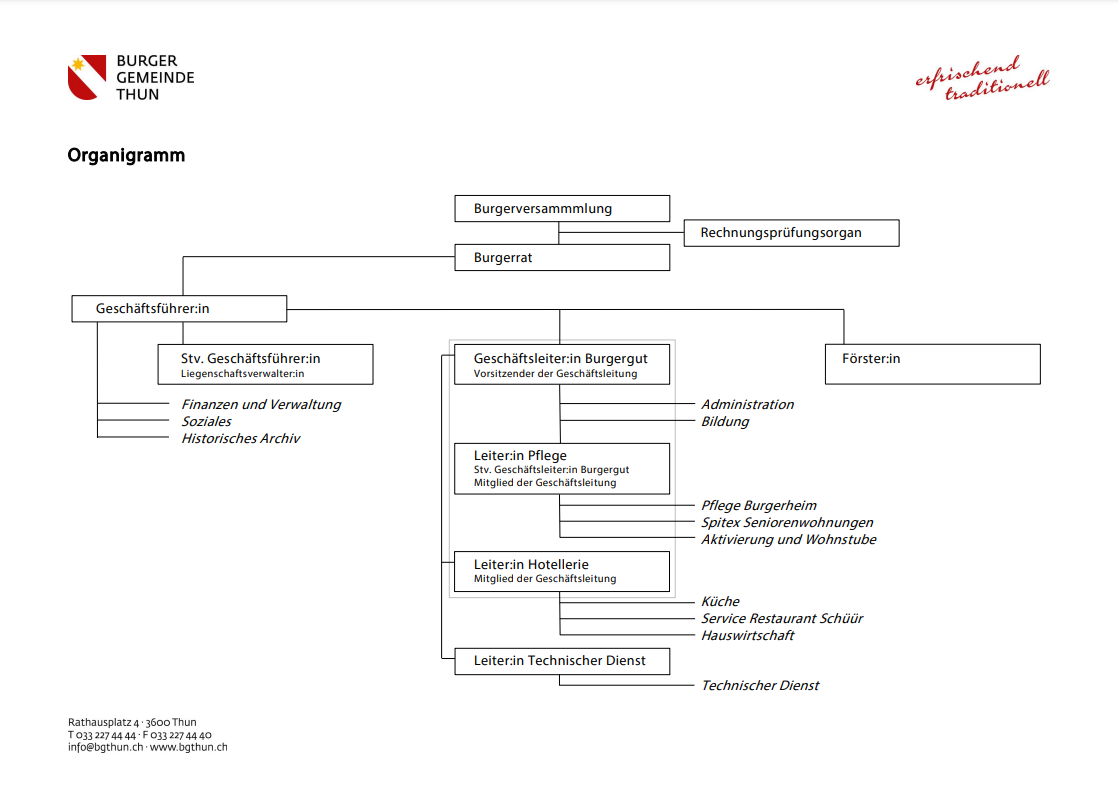 BURGER
GEMEINDE
THUN

erfrischend
traditionell

Organigramm

Burgerversammmlung

Rechnungsprüfungsorgan

Burgerrat

Geschäftsführer:in

Stv. Geschäftsführer:in
Liegenschaftsverwalter:in

Finanzen und Verwaltung
Soziales
Historisches Archiv

Geschäftsleiter:in Burgergut
Vorsitzender der Geschäftsleitung

Administration
Bildung

Leiter:in Pflege
Stv. Geschäftsleiter:in Burgergut
Mitglied der Geschäftsleitung

Pflege Burgerheim
Spitex Seniorenwohnungen
Aktivierung und Wohnstube

Leiter:in Hotellerie
Mitglied der Geschäftsleitung

Küche
Service Restaurant Schüür
Hauswirtschaft

Leiter:in Technischer Dienst

Technischer Dienst

Förster:in

Rathausplatz 4 · 3600 Thun
T 033 227 44 44 · F 033 227 44 40
info@bgthun.ch · www.bgthun.ch